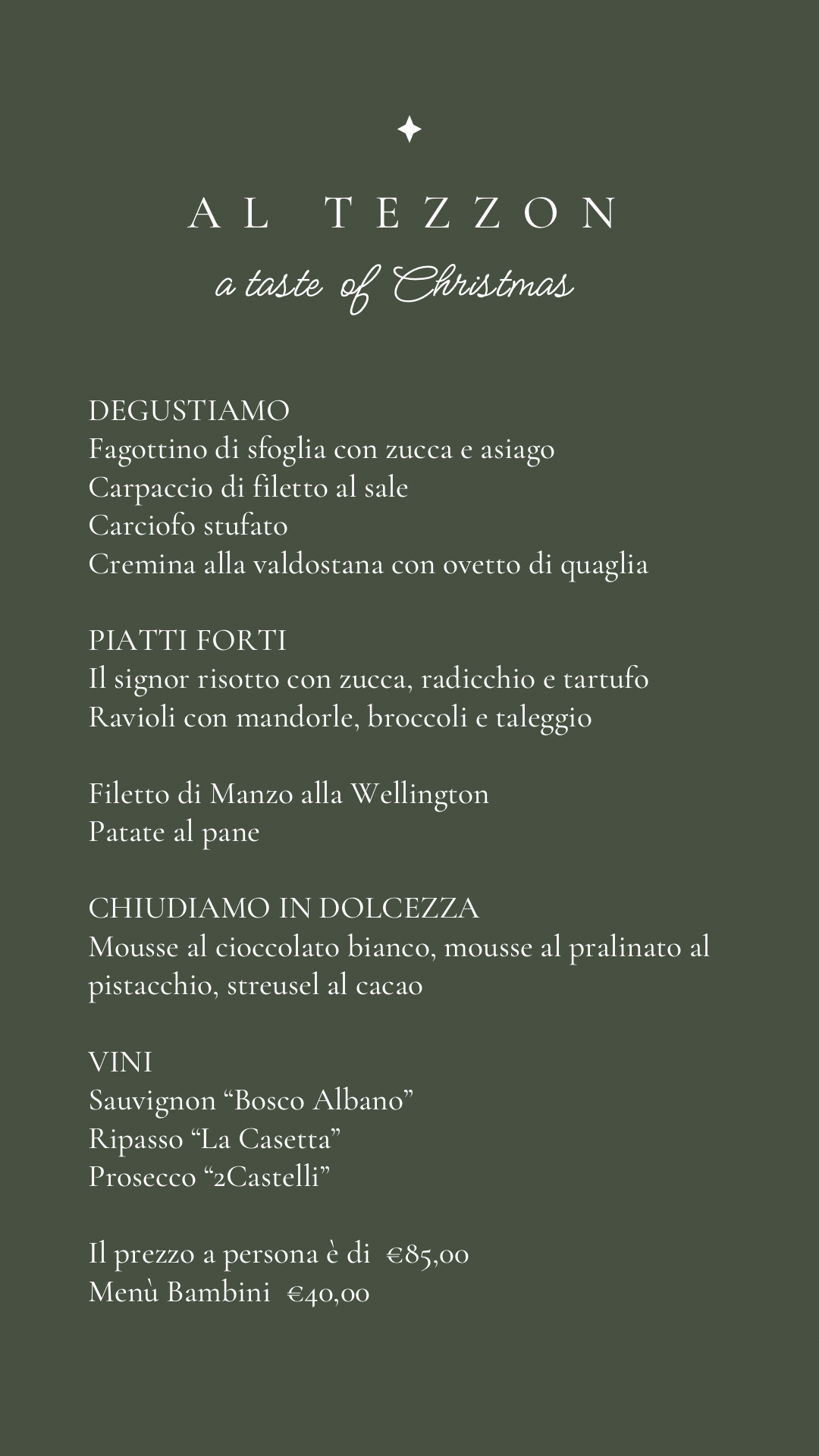 AL TEZZON
a taste of Christmas

DEGUSTIAMO
Fagottino di sfoglia con zucca e asiago
Carpaccio di filetto al sale
Carciofo stufato
Cremina alla valdostana con ovetto di quaglia

PIATTI FORTI
Il signor risotto con zucca, radicchio e tartufo
Ravioli con mandorle, broccoli e taleggio

Filetto di Manzo alla Wellington
Patate al pane

CHIUDIAMO IN DOLCEZZA
Mousse al cioccolato bianco, mousse al pralinato al pistacchio, streusel al cacao

VINI
Sauvignon “Bosco Albano”
Ripasso “La Casetta”
Prosecco “2Castelli”

Il prezzo a persona è di €85,00
Menù Bambini €40,00